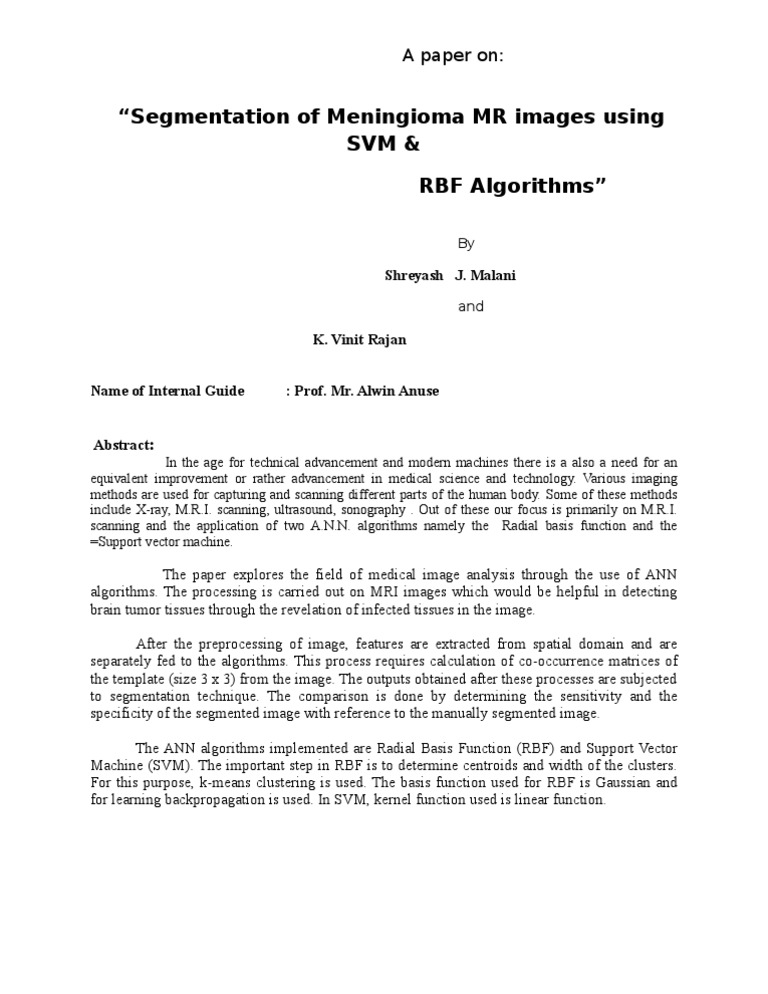 A paper on:

“Segmentation of Meningioma MR images using SVM &

RBF Algorithms”

By

Shreyash J. Malani

and

K. Vinit Rajan

Name of Internal Guide : Prof. Mr. Alwin Anuse

Abstract:

In the age for technical advancement and modern machines there is a also a need for an equivalent improvement or rather advancement in medical science and technology. Various imaging methods are used for capturing and scanning different parts of the human body. Some of these methods include X-ray, M.R.I. scanning, ultrasound, sonography . Out of these our focus is primarily on M.R.I. scanning and the application of two A.N.N. algorithms namely the Radial basis function and the =Support vector machine.

The paper explores the field of medical image analysis through the use of ANN algorithms. The processing is carried out on MRI images which would be helpful in detecting brain tumor tissues through the revelation of infected tissues in the image.

After the preprocessing of image, features are extracted from spatial domain and are separately fed to the algorithms. This process requires calculation of co-occurrence matrices of the template (size 3 x 3) from the image. The outputs obtained after these processes are subjected to segmentation technique. The comparison is done by determining the sensitivity and the specificity of the segmented image with reference to the manually segmented image.

The ANN algorithms implemented are Radial Basis Function (RBF) and Support Vector Machine (SVM). The important step in RBF is to determine centroids and width of the clusters. For this purpose, k-means clustering is used. The basis function used for RBF is Gaussian and for learning backpropagation is used. In SVM, kernel function used is linear function.